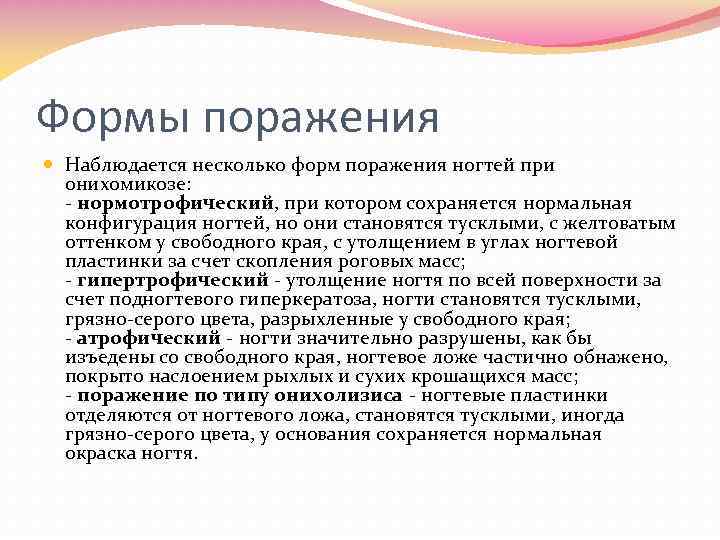 Формы поражения

Наблюдается несколько форм поражения ногтей при онихомикозе:
- нормотрофический, при котором сохраняется нормальная конфигурация ногтей, но они становятся тусклыми, с желтоватым оттенком у свободного края, с утолщением в углах ногтевой пластинки за счет скопления роговых масс;
- гипертрофический - утолщение ногтя по всей поверхности за счет подногтевого гиперкератоза, ногти становятся тусклыми, грязно-серого цвета, разрыхленные у свободного края;
- атрофический - ногти значительно разрушены, как бы изъедены со свободного края, ногтевое ложе частично обнажено, покрыто наслоением рыхлых и сухих крошащихся масс;
- поражение по типу онихолизиса - ногтевые пластинки отделяются от ногтевого ложа, становятся тусклыми, иногда грязно-серого цвета, у основания сохраняется нормальная окраска ногтя.